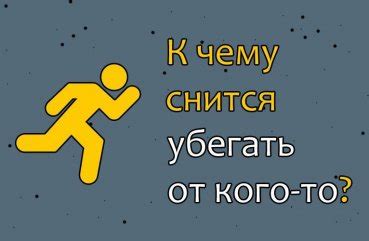 К чему снится убегать от кого-то?